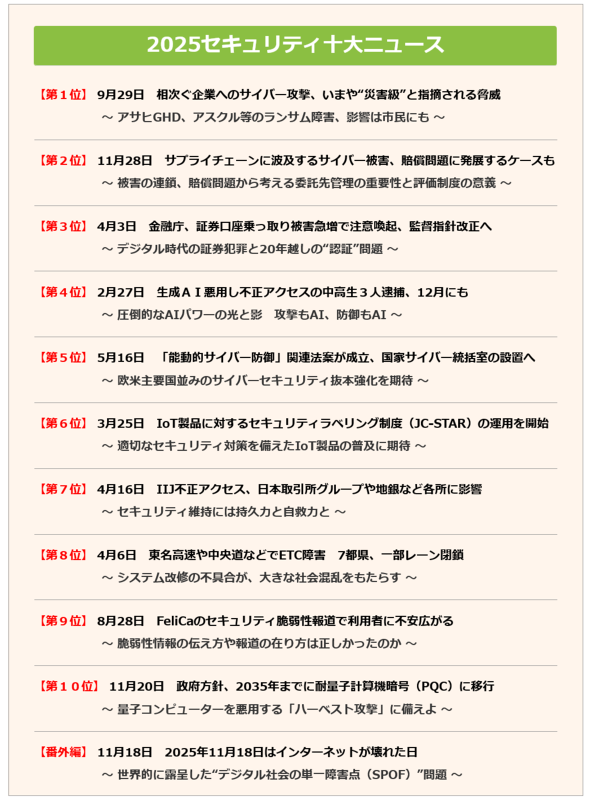 2025セキュリティ十大ニュース

【第１位】 9月29日 相次ぐ企業へのサイバー攻撃、いまや“災害級”と指摘される脅威
～ アサヒGHD、アスクル等のランサム障害、影響は市民にも ～

【第２位】 11月28日 サプライチェーンに波及するサイバー被害、賠償問題に発展するケースも
～ 被害の連鎖、賠償問題から考える委託先管理の重要性と評価制度の意義 ～

【第３位】 4月3日 金融庁、証券口座乗っ取り被害急増で注意喚起、監督指針改正へ
～ デジタル時代の証券犯罪と20年越しの“認証”問題 ～

【第４位】 2月27日 生成ＡＩ悪用し不正アクセスの中高生３人逮捕、12月にも
～ 圧倒的なAIパワーの光と影 攻撃もAI、防御もAI ～

【第５位】 5月16日 「能動的サイバー防御」関連法案が成立、国家サイバー統括室の設置へ
～ 欧米主要国並みのサイバーセキュリティ抜本強化を期待 ～

【第６位】 3月25日 IoT製品に対するセキュリティラベリング制度（JC-STAR）の運用を開始
～ 適切なセキュリティ対策を備えたIoT製品の普及に期待 ～

【第７位】 4月16日 IIJ不正アクセス、日本取引所グループや地銀など各所に影響
～ セキュリティ維持には持久力と自救力と ～

【第８位】 4月6日 東名高速や中央道などでETC障害 7都県、一部レーン閉鎖
～ システム改修の不具合が、大きな社会混乱をもたらす ～

【第９位】 8月28日 FeliCaのセキュリティ脆弱性報道で利用者に不安広がる
～ 脆弱性情報の伝え方や報道の在り方は正しかったのか ～

【第１０位】 11月20日 政府方針、2035年までに耐量子計算機暗号（PQC）に移行
～ 量子コンピューターを悪用する「ハーベスト攻撃」に備えよ ～

【番外編】 11月18日 2025年11月18日はインターネットが壊れた日
～ 世界的に露呈した“デジタル社会の単一障害点（SPOF）”問題 ～